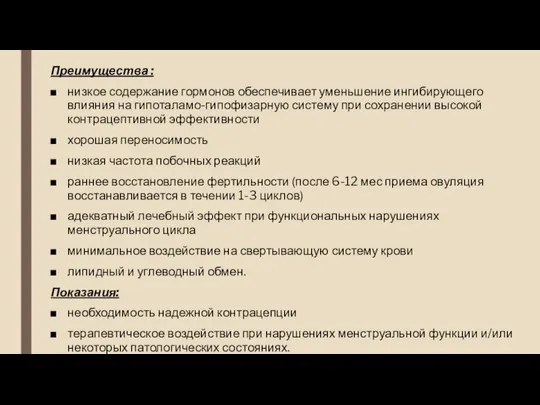 Преимущества :

■ низкое содержание гормонов обеспечивает уменьшение ингибирующего влияния на гипоталамо-гипофизарную систему при сохранении высокой контрацептивной эффективности

■ хорошая переносимость

■ низкая частота побочных реакций

■ раннее восстановление фертильности (после 6-12 мес приема овуляция восстанавливается в течении 1-3 циклов)

■ адекватный лечебный эффект при функциональных нарушениях менструального цикла

■ минимальное воздействие на свертывающую систему крови

■ липидный и углеводный обмен.

Показания:

■ необходимость надежной контрацепции

■ терапевтическое воздействие при нарушениях менструальной функции и/или некоторых патологических состояниях.